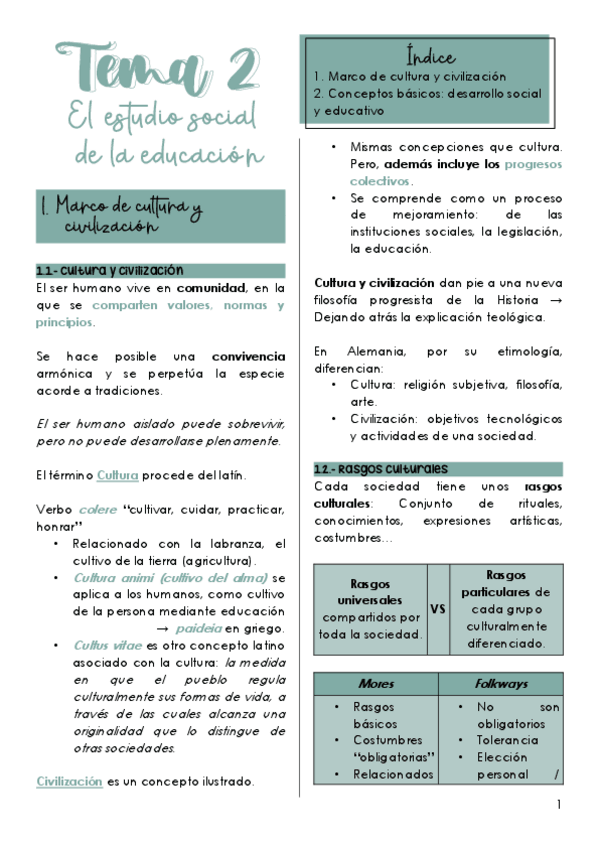 Tema 2
El estudio social de la educación

1. Marco de cultura y civilización

1.1.- Cultura y civilización
El ser humano vive en comunidad, en la que se comparten valores, normas y principios.

Se hace posible una convivencia armónica y se perpetúa la especie acorde a tradiciones.

El ser humano aislado puede sobrevivir, pero no puede desarrollarse plenamente.

El término Cultura procede del latín.

Verbo colere "cultivar, cuidar, practicar, honrar"
• Relacionado con la labranza, el cultivo de la tierra (agricultura).
• Cultura animi (cultivo del alma) se aplica a los humanos, como cultivo de la persona mediante educación → paideia en griego.
• Cultus vitae es otro concepto latino asociado con la cultura: la medida en que el pueblo regula culturalmente sus formas de vida, a través de las cuales alcanza una originalidad que lo distingue de otras sociedades.

Civilización es un concepto ilustrado.

Índice
1. Marco de cultura y civilización
2. Conceptos básicos: desarrollo social y educativo

• Mismas concepciones que cultura. Pero, además incluye los progresos colectivos.
• Se comprende como un proceso de mejoramiento: de las instituciones sociales, la legislación, la educación.

Cultura y civilización dan pie a una nueva filosofía progresista de la Historia → Dejando atrás la explicación teológica.

En Alemania, por su etimología, diferencian:
• Cultura: religión subjetiva, filosofía, arte.
• Civilización: objetivos tecnológicos y actividades de una sociedad.

1.2.- Rasgos culturales
Cada sociedad tiene unos rasgos culturales: Conjunto de rituales, conocimientos, expresiones artísticas, costumbres…

| Rasgos universales compartidos por toda la sociedad. | VS | Rasgos particulares de cada grupo culturalmente diferenciado. |
|---|---|---|

| Mores | Folkways |
|---|---|
| • Rasgos básicos • Costumbres "obligatorias" • Relacionados | • No son obligatorios • Tolerancia • Elección personal / |

1